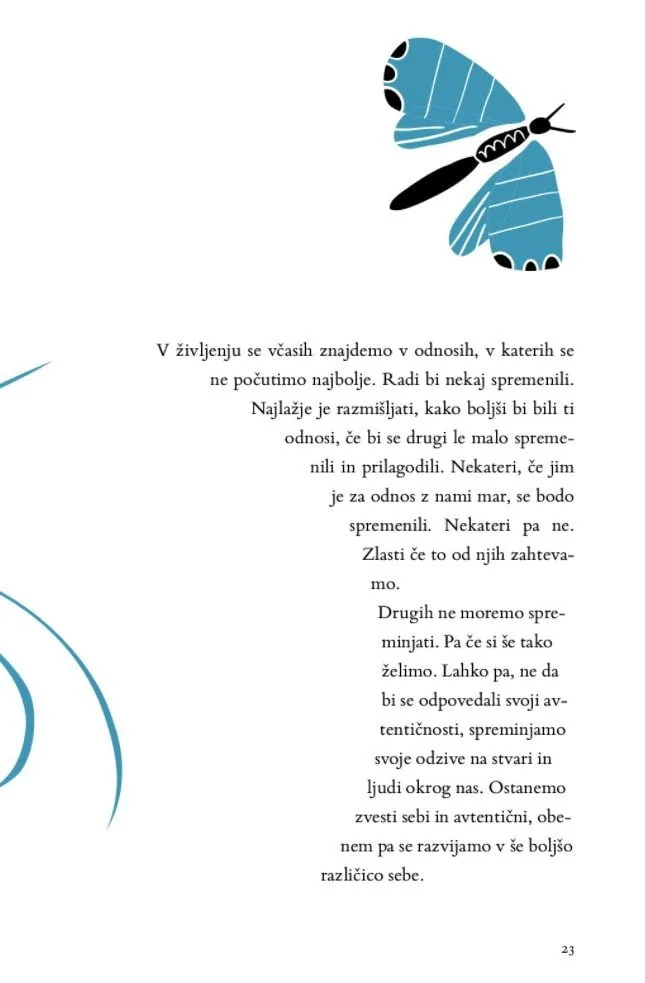 V življenju se včasih znajdemo v odnosih, v katerih se ne počutimo najbolje. Radi bi nekaj spremenili. Najlažje je razmišljati, kako boljši bi bili ti odnosi, če bi se drugi le malo spremenili in prilagodili. Nekateri, če jim je za odnos z nami mar, se bodo spremenili. Nekateri pa ne. Zlasti če to od njih zahtevamo.

Drugih ne moremo spreminjati. Pa če si še tako želimo. Lahko pa, ne da bi se odpovedali svoji avtentičnosti, spreminjamo svoje odzive na stvari in ljudi okrog nas. Ostanemo zvesti sebi in avtentični, obenem pa se razvijamo v še boljšo različico sebe.

23